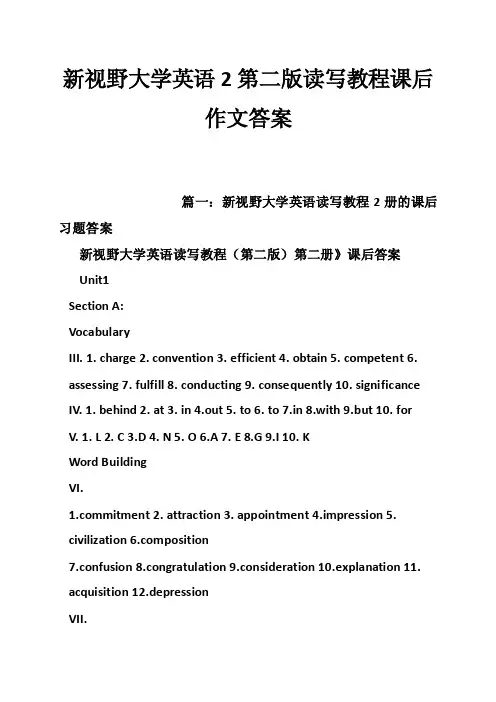 新视野大学英语 2 第二版读写教程课后作文答案

篇一：新视野大学英语读写教程 2 册的课后习题答案

新视野大学英语读写教程（第二版）第二册》课后答案

Unit1

Section A:

Vocabulary

III. 1. charge 2. convention 3. efficient 4. obtain 5. competent 6. assessing 7. fulfill 8. conducting 9. consequently 10. significance

IV. 1. behind 2. at 3. in 4.out 5. to 6. to 7.in 8.with 9.but 10. for

V. 1. L 2. C 3.D 4. N 5. O 6.A 7. E 8.G 9.I 10. K

Word Building

VI.

1.commitment 2. attraction 3. appointment 4.impression 5. civilization 6.composition

7.confusion 8.congratulation 9.consideration 10.explanation 11. acquisition 12.depression

VII.